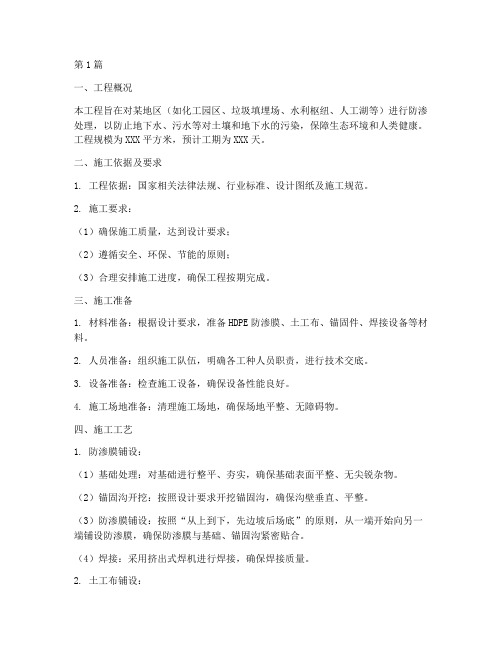 第1篇

一、工程概况

本工程旨在对某地区（如化工园区、垃圾填埋场、水利枢纽、人工湖等）进行防渗处理，以防止地下水、污水等对土壤和地下水的污染，保障生态环境和人类健康。工程规模为XXX平方米，预计工期为XXX天。

二、施工依据及要求

1. 工程依据：国家相关法律法规、行业标准、设计图纸及施工规范。

2. 施工要求：

（1）确保施工质量，达到设计要求；

（2）遵循安全、环保、节能的原则；

（3）合理安排施工进度，确保工程按期完成。

三、施工准备

1. 材料准备：根据设计要求，准备HDPE防渗膜、土工布、锚固件、焊接设备等材料。

2. 人员准备：组织施工队伍，明确各工种人员职责，进行技术交底。

3. 设备准备：检查施工设备，确保设备性能良好。

4. 施工场地准备：清理施工场地，确保场地平整、无障碍物。

四、施工工艺

1. 防渗膜铺设：

（1）基础处理：对基础进行整平、夯实，确保基础表面平整、无尖锐杂物。

（2）锚固沟开挖：按照设计要求开挖锚固沟，确保沟壁垂直、平整。

（3）防渗膜铺设：按照“从上到下，先边坡后场底”的原则，从一端开始向另一端铺设防渗膜，确保防渗膜与基础、锚固沟紧密贴合。

（4）焊接：采用挤出式焊机进行焊接，确保焊接质量。

2. 土工布铺设：